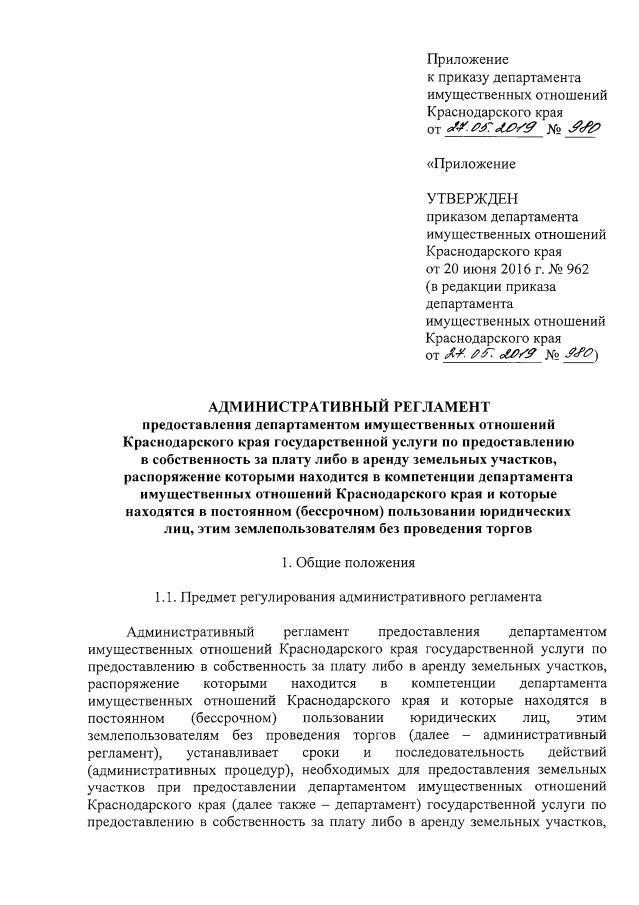 Приложение
к приказу департамента имущественных отношений Краснодарского края
от 27.05.2019 № 980

«Приложение

УТВЕРЖДЕН
приказом департамента имущественных отношений Краснодарского края
от 20 июня 2016 г. № 962
(в редакции приказа департамента имущественных отношений Краснодарского края
от 27.05.2019 № 980)

АДМИНИСТРАТИВНЫЙ РЕГЛАМЕНТ
предоставления департаментом имущественных отношений Краснодарского края государственной услуги по предоставлению в собственность за плату либо в аренду земельных участков, распоряжение которыми находится в компетенции департамента имущественных отношений Краснодарского края и которые находятся в постоянном (бессрочном) пользовании юридических лиц, этим землепользователям без проведения торгов

1. Общие положения

1.1. Предмет регулирования административного регламента

Административный регламент предоставления департаментом имущественных отношений Краснодарского края государственной услуги по предоставлению в собственность за плату либо в аренду земельных участков, распоряжение которыми находится в компетенции департамента имущественных отношений Краснодарского края и которые находятся в постоянном (бессрочном) пользовании юридических лиц, этим землепользователям без проведения торгов (далее – административный регламент), устанавливает сроки и последовательность действий (административных процедур), необходимых для предоставления земельных участков при предоставлении департаментом имущественных отношений Краснодарского края (далее также – департамент) государственной услуги по предоставлению в собственность за плату либо в аренду земельных участков,